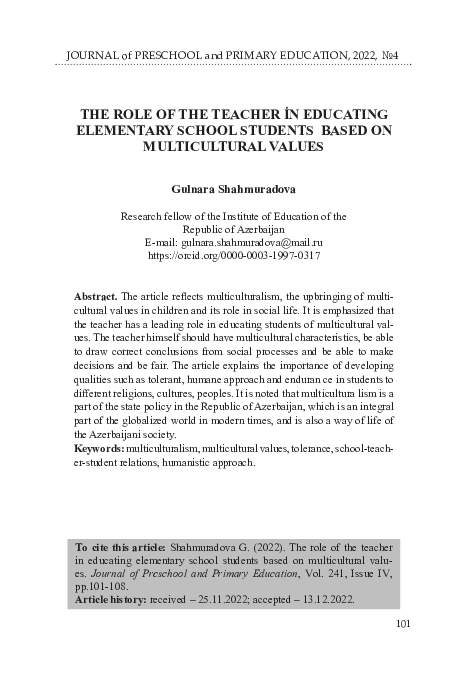 JOURNAL of PRESCHOOL and PRIMARY EDUCATION, 2022, №4

THE ROLE OF THE TEACHER İN EDUCATING ELEMENTARY SCHOOL STUDENTS BASED ON MULTICULTURAL VALUES

Gulnara Shahmuradova

Research fellow of the Institute of Education of the Republic of Azerbaijan
E-mail: gulnara.shahmuradova@mail.ru
https://orcid.org/0000-0003-1997-0317

Abstract. The article reflects multiculturalism, the upbringing of multicultural values in children and its role in social life. It is emphasized that the teacher has a leading role in educating students of multicultural values. The teacher himself should have multicultural characteristics, be able to draw correct conclusions from social processes and be able to make decisions and be fair. The article explains the importance of developing qualities such as tolerant, humane approach and endurance in students to different religions, cultures, peoples. It is noted that multicultura lism is a part of the state policy in the Republic of Azerbaijan, which is an integral part of the globalized world in modern times, and is also a way of life of the Azerbaijani society.
Keywords: multiculturalism, multicultural values, tolerance, school-teacher-student relations, humanistic approach.

To cite this article: Shahmuradova G. (2022). The role of the teacher in educating elementary school students based on multicultural values. Journal of Preschool and Primary Education, Vol. 241, Issue IV, pp.101-108.
Article history: received – 25.11.2022; accepted – 13.12.2022.

101